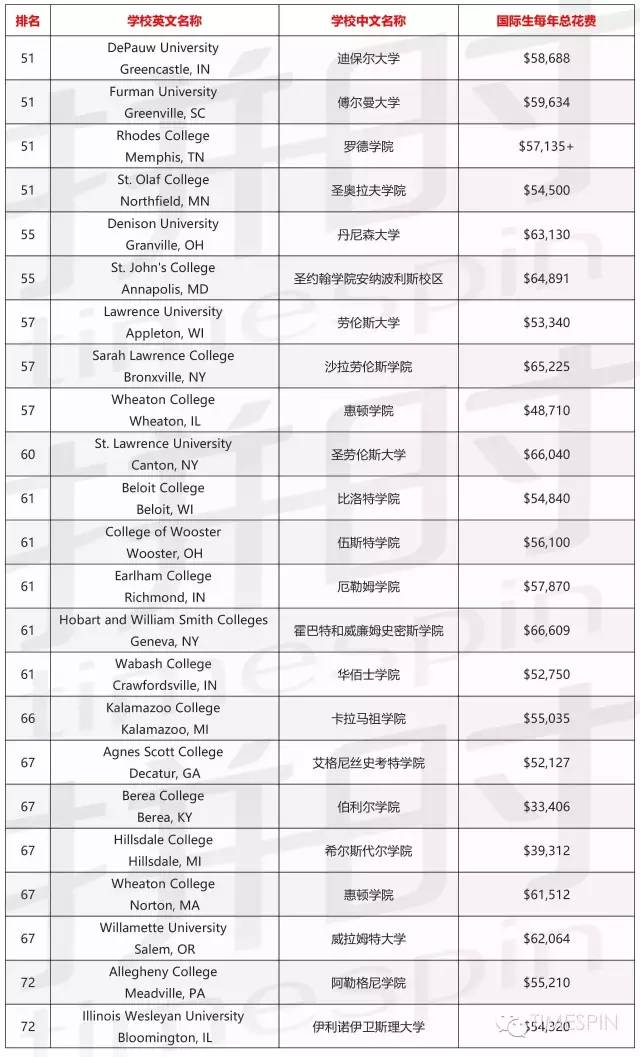 | 排名 | 学校英文名称 | 学校中文名称 | 国际生每年总花费 |
|---|---|---|---|
| 51 | DePauw University Greencastle, IN | 迪保尔大学 | $58,688 |
| 51 | Furman University Greenville, SC | 傅尔曼大学 | $59,634 |
| 51 | Rhodes College Memphis, TN | 罗德学院 | $57,135+ |
| 51 | St. Olaf College Northfield, MN | 圣奥拉夫学院 | $54,500 |
| 55 | Denison University Granville, OH | 丹尼森大学 | $63,130 |
| 55 | St. John's College Annapolis, MD | 圣约翰学院安纳波利斯校区 | $64,891 |
| 57 | Lawrence University Appleton, WI | 劳伦斯大学 | $53,340 |
| 57 | Sarah Lawrence College Bronxville, NY | 沙拉劳伦斯学院 | $65,225 |
| 57 | Wheaton College Wheaton, IL | 惠顿学院 | $48,710 |
| 60 | St. Lawrence University Canton, NY | 圣劳伦斯大学 | $66,040 |
| 61 | Beloit College Beloit, WI | 比洛特学院 | $54,840 |
| 61 | College of Wooster Wooster, OH | 伍斯特学院 | $56,100 |
| 61 | Earlham College Richmond, IN | 厄勒姆学院 | $57,870 |
| 61 | Hobart and William Smith Colleges Geneva, NY | 霍巴特和威廉姆史密斯学院 | $66,609 |
| 61 | Wabash College Crawfordsville, IN | 华佰士学院 | $52,750 |
| 66 | Kalamazoo College Kalamazoo, MI | 卡拉马祖学院 | $55,035 |
| 67 | Agnes Scott College Decatur, GA | 艾格尼丝史考特学院 | $52,127 |
| 67 | Berea College Berea, KY | 伯利尔学院 | $33,406 |
| 67 | Hillsdale College Hillsdale, MI | 希尔斯代尔学院 | $39,312 |
| 67 | Wheaton College Norton, MA | 惠顿学院 | $61,512 |
| 67 | Willamette University Salem, OR | 威拉姆特大学 | $62,064 |
| 72 | Allegheny College Meadville, PA | 阿勒格尼学院 | $55,210 |
| 72 | Illinois Wesleyan University Bloomington, IL | 伊利诺伊卫斯理大学 | $54,320 |

TIMESPIN